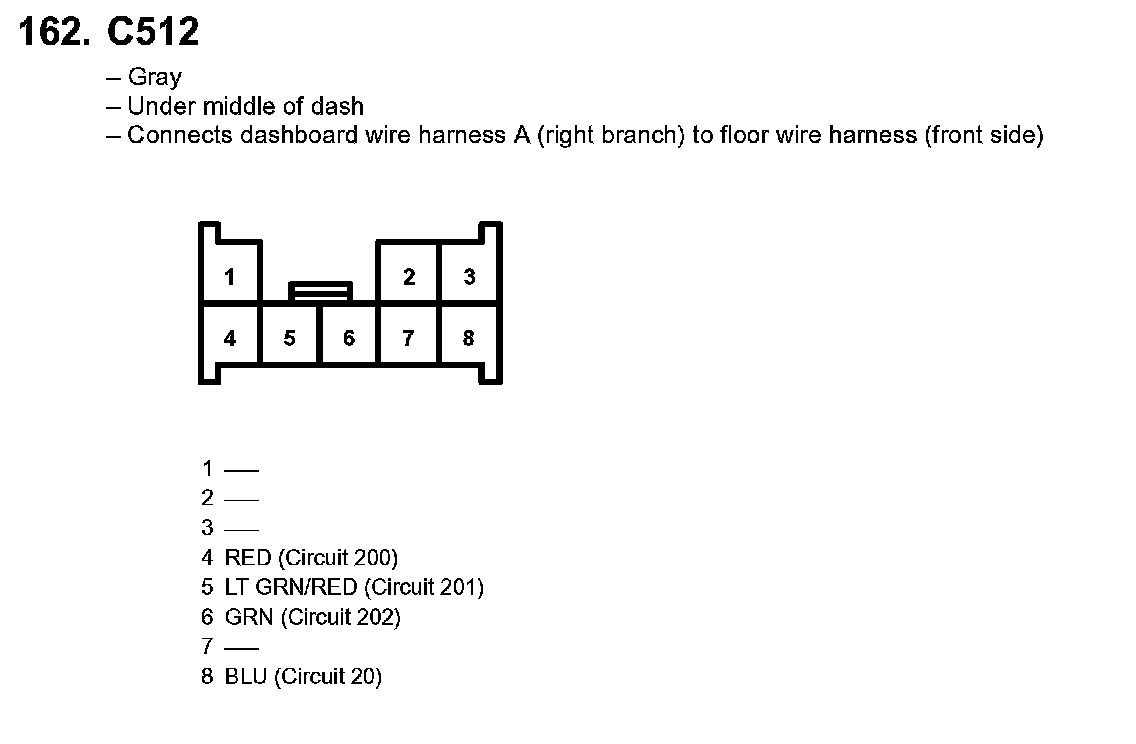 162. C512

– Gray
– Under middle of dash
– Connects dashboard wire harness A (right branch) to floor wire harness (front side)

1
2
3
4
5
6
7
8

1 —
2 —
3 —
4 RED (Circuit 200)
5 LT GRN/RED (Circuit 201)
6 GRN (Circuit 202)
7 —
8 BLU (Circuit 20)